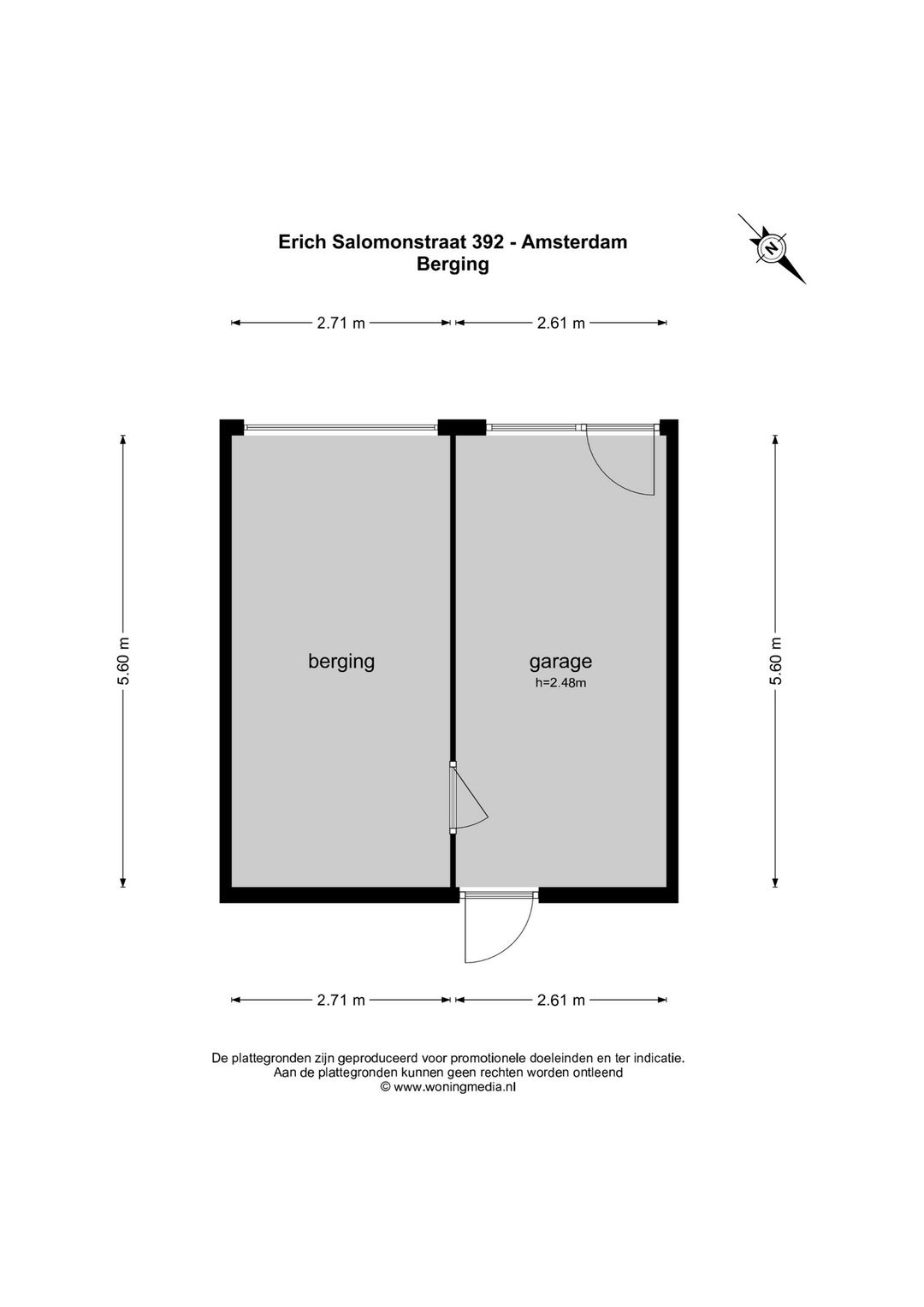 Erich Salomonstraat 392 - Amsterdam
Berging

N

2.71 m 2.61 m

5.60 m

berging

garage
h=2.48m

5.60 m

2.71 m 2.61 m

De plattegronden zijn geproduceerd voor promotionele doeleinden en ter indicatie.
Aan de plattegronden kunnen geen rechten worden ontleend
© www.woningmedia.nl